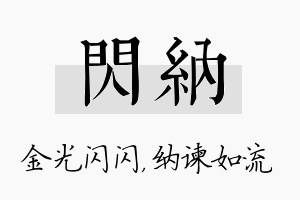 閃納

金光闪闪，纳谏如流